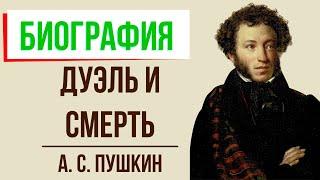 БИОГРАФИЯ

ДУЭЛЬ И СМЕРТЬ

А. С. ПУШКИН